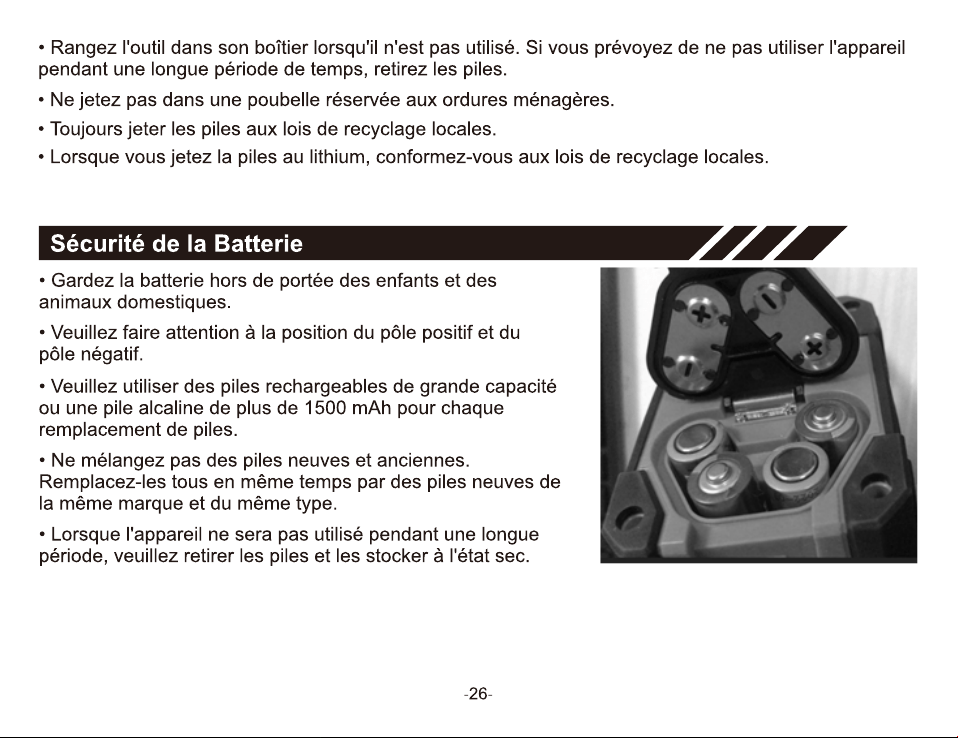 • Rangez l'outil dans son boîtier lorsqu'il n'est pas utilisé. Si vous prévoyez de ne pas utiliser l'appareil pendant une longue période de temps, retirez les piles.

• Ne jetez pas dans une poubelle réservée aux ordures ménagères.

• Toujours jeter les piles aux lois de recyclage locales.

• Lorsque vous jetez la piles au lithium, conformez-vous aux lois de recyclage locales.

Sécurité de la Batterie

• Gardez la batterie hors de portée des enfants et des animaux domestiques.

• Veuillez faire attention à la position du pôle positif et du pôle négatif.

• Veuillez utiliser des piles rechargeables de grande capacité ou une pile alcaline de plus de 1500 mAh pour chaque remplacement de piles.

• Ne mélangez pas des piles neuves et anciennes. Remplacez-les tous en même temps par des piles neuves de la même marque et du même type.

• Lorsque l'appareil ne sera pas utilisé pendant une longue période, veuillez retirer les piles et les stocker à l'état sec.

-26-